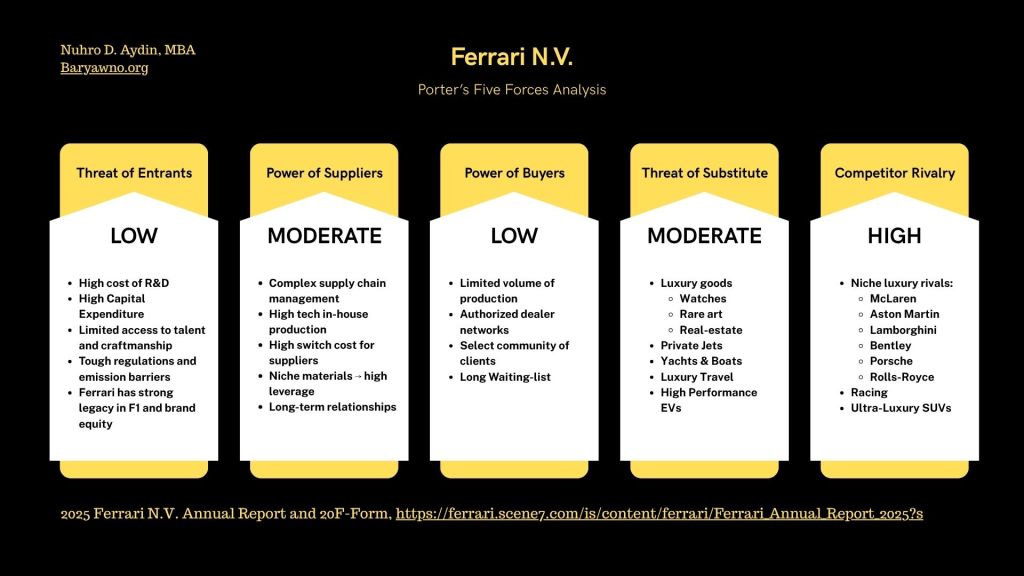 Nuhro D. Aydin, MBA
Baryawno.org

Ferrari N.V.

Porter's Five Forces Analysis

Threat of Entrants

LOW

- High cost of R&D
- High Capital Expenditure
- Limited access to talent and craftmanship
- Tough regulations and emission barriers
- Ferrari has strong legacy in F1 and brand equity

Power of Suppliers

MODERATE

- Complex supply chain management
- High tech in-house production
- High switch cost for suppliers
- Niche materials→high leverage
- Long-term relationships

Power of Buyers

LOW

- Limited volume of production
- Authorized dealer networks
- Select community of clients
- Long Waiting-list

Threat of Substitute

MODERATE

- Luxury goods
  - Watches
  - Rare art
  - Real-estate
- Private Jets
- Yachts & Boats
- Luxury Travel
- High Performance EVs

Competitor Rivalry

HIGH

- Niche luxury rivals:
  - McLaren
  - Aston Martin
  - Lamborghini
  - Bentley
  - Porsche
  - Rolls-Royce
- Racing
- Ultra-Luxury SUVs

2025 Ferrari N.V. Annual Report and 20F-Form, https://ferrari.scene7.com/is/content/ferrari/Ferrari_Annual_Report_2025?s